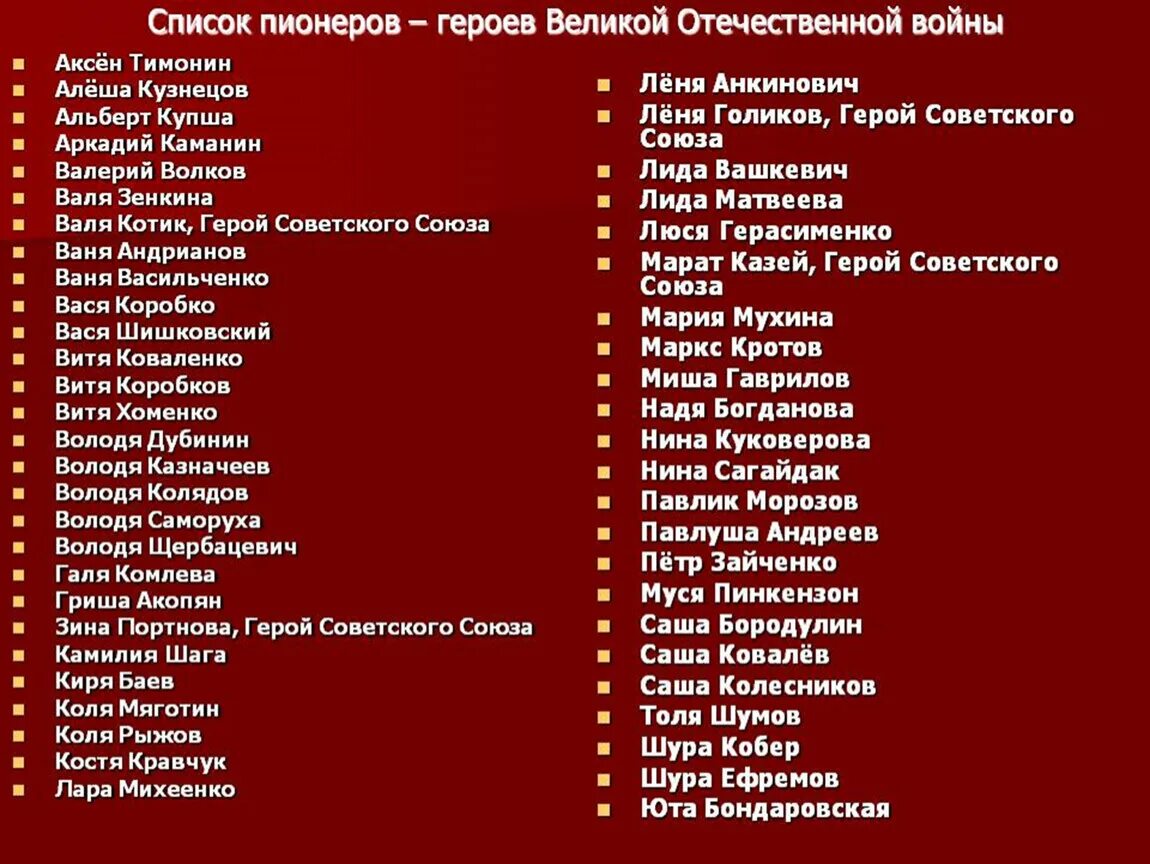 Список пионеров – героев Великой Отечественной войны

- Аксён Тимонин
- Алёша Кузнецов
- Альберт Купша
- Аркадий Каманин
- Валерий Волков
- Валя Зенкина
- Валя Котик, Герой Советского Союза
- Ваня Андрианов
- Ваня Васильченко
- Вася Коробко
- Вася Шишковский
- Витя Коваленко
- Витя Коробков
- Витя Хоменко
- Володя Дубинин
- Володя Казначеев
- Володя Колядов
- Володя Саморуха
- Володя Щербацевич
- Галя Комлева
- Гриша Акопян
- Зина Портнова, Герой Советского Союза
- Камилия Шага
- Киря Баев
- Коля Мяготин
- Коля Рыжов
- Костя Кравчук
- Лара Михеенко

- Лёня Анкинович
- Лёня Голиков, Герой Советского Союза
- Лида Вашкевич
- Лида Матвеева
- Люся Герасименко
- Марат Казей, Герой Советского Союза
- Мария Мухина
- Маркс Кротов
- Миша Гаврилов
- Надя Богданова
- Нина Куковерова
- Нина Сагайдак
- Павлик Морозов
- Павлуша Андреев
- Пётр Зайченко
- Муся Пинкензон
- Саша Бородулин
- Саша Ковалёв
- Саша Колесников
- Толя Шумов
- Шура Кобер
- Шура Ефремов
- Юта Бондаровская